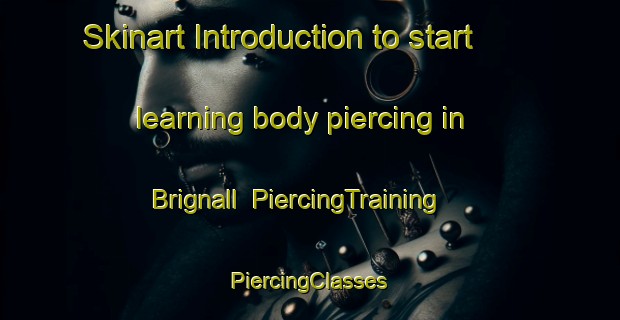 Skinart Introduction to start learning body piercing in Brignall  PiercingTraining PiercingClasses